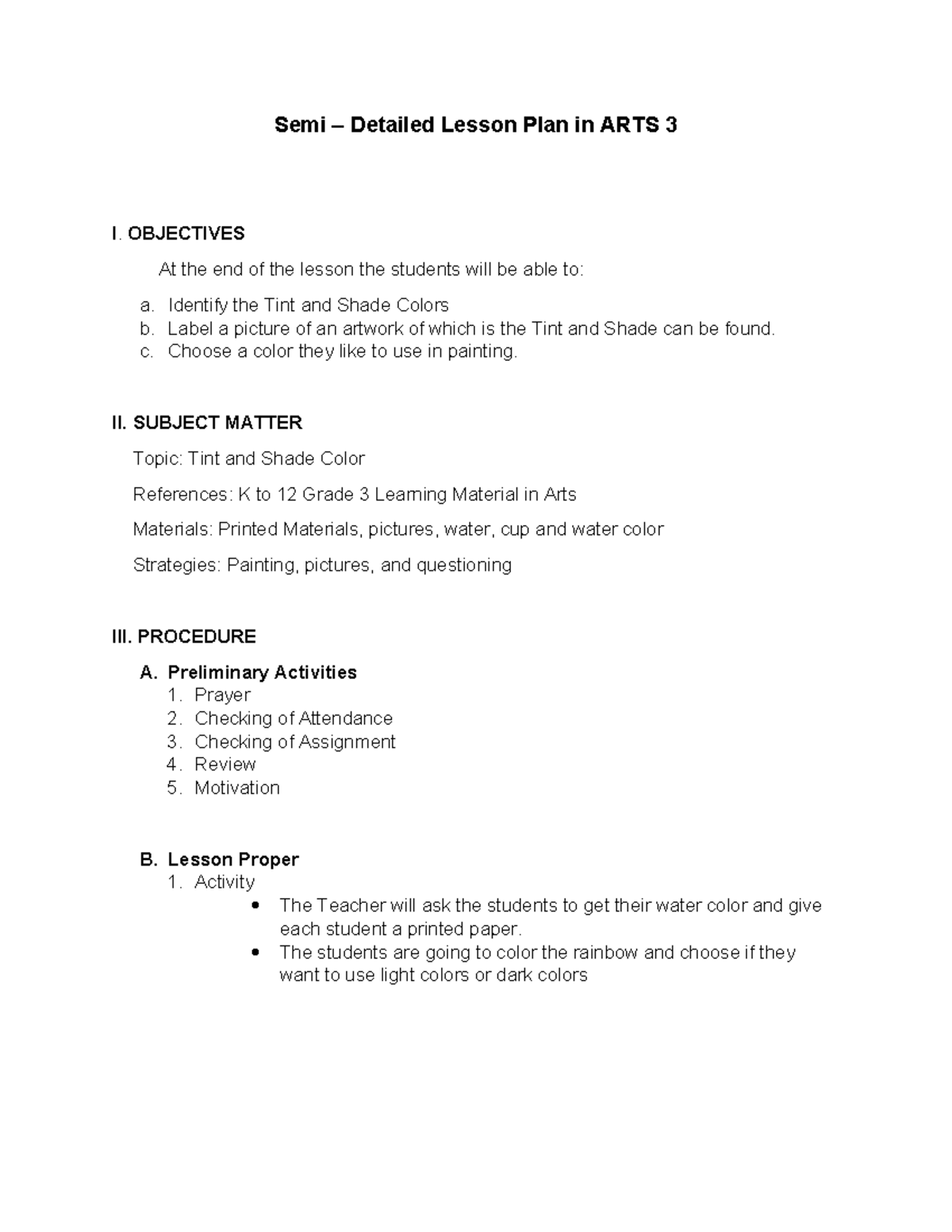 Semi – Detailed Lesson Plan in ARTS 3

I. OBJECTIVES

At the end of the lesson the students will be able to:

a. Identify the Tint and Shade Colors
b. Label a picture of an artwork of which is the Tint and Shade can be found.
c. Choose a color they like to use in painting.

II. SUBJECT MATTER

Topic: Tint and Shade Color

References: K to 12 Grade 3 Learning Material in Arts

Materials: Printed Materials, pictures, water, cup and water color

Strategies: Painting, pictures, and questioning

III. PROCEDURE

A. Preliminary Activities
1. Prayer
2. Checking of Attendance
3. Checking of Assignment
4. Review
5. Motivation

B. Lesson Proper
1. Activity
• The Teacher will ask the students to get their water color and give each student a printed paper.
• The students are going to color the rainbow and choose if they want to use light colors or dark colors